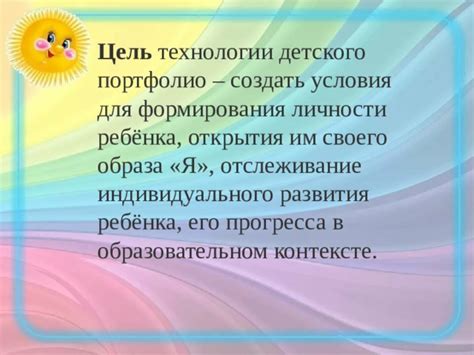 Цель технологии детского портфолио – создать условия для формирования личности ребёнка, открытия им своего образа «Я», отслеживание индивидуального развития ребёнка, его прогресса в образовательном контексте.